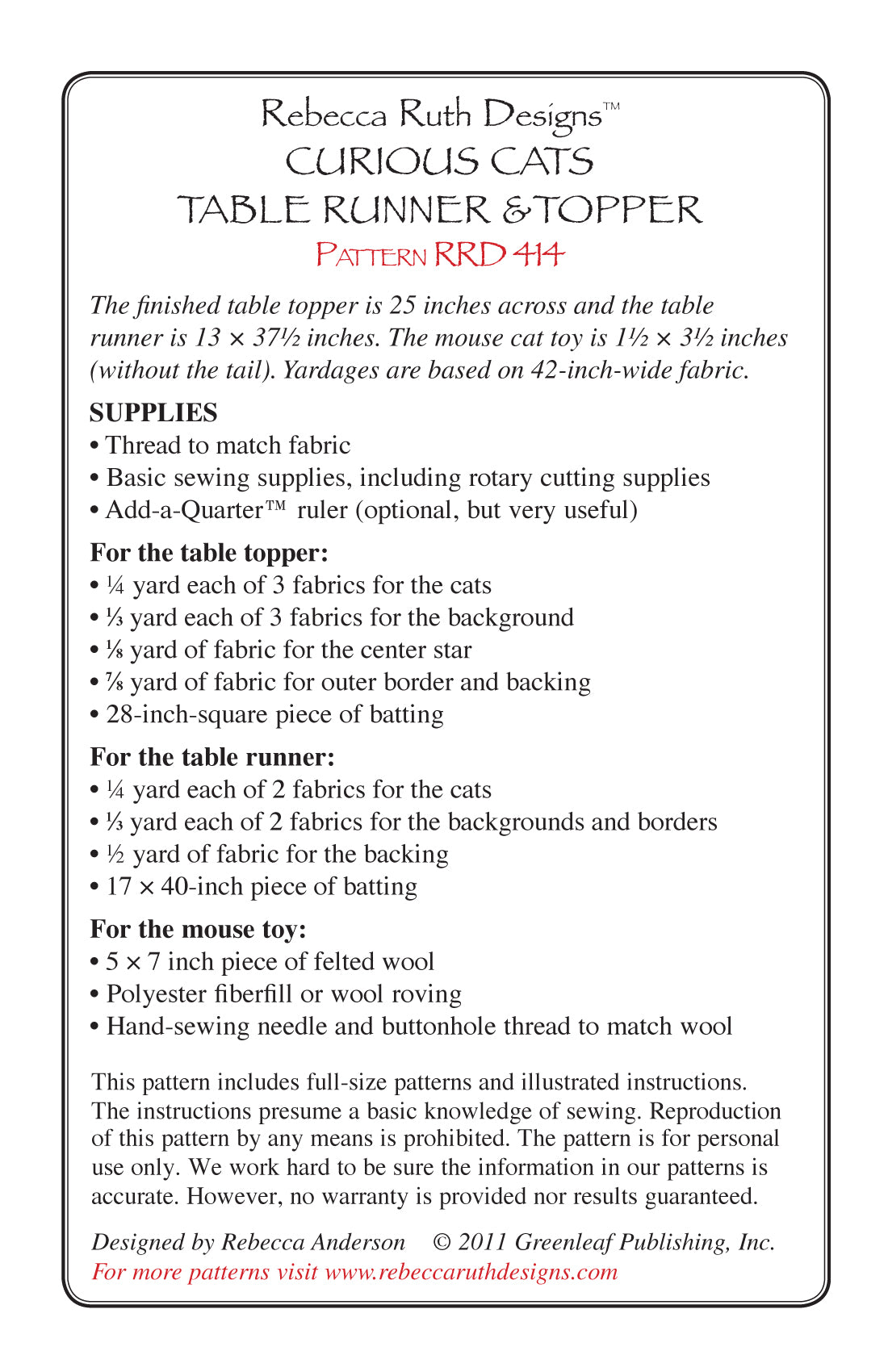 Rebecca Ruth Designs™
CURIOUS CATS
TABLE RUNNER & TOPPER
PATTERN RRD 414

The finished table topper is 25 inches across and the table runner is 13 × 37½ inches. The mouse cat toy is 1½ × 3½ inches (without the tail). Yardages are based on 42-inch-wide fabric.

SUPPLIES
• Thread to match fabric
• Basic sewing supplies, including rotary cutting supplies
• Add-a-Quarter™ ruler (optional, but very useful)

For the table topper:
• ¼ yard each of 3 fabrics for the cats
• ⅓ yard each of 3 fabrics for the background
• ⅛ yard of fabric for the center star
• ⅞ yard of fabric for outer border and backing
• 28-inch-square piece of batting

For the table runner:
• ¼ yard each of 2 fabrics for the cats
• ⅓ yard each of 2 fabrics for the backgrounds and borders
• ½ yard of fabric for the backing
• 17 × 40-inch piece of batting

For the mouse toy:
• 5 × 7 inch piece of felted wool
• Polyester fiberfill or wool roving
• Hand-sewing needle and buttonhole thread to match wool

This pattern includes full-size patterns and illustrated instructions. The instructions presume a basic knowledge of sewing. Reproduction of this pattern by any means is prohibited. The pattern is for personal use only. We work hard to be sure the information in our patterns is accurate. However, no warranty is provided nor results guaranteed.

Designed by Rebecca Anderson © 2011 Greenleaf Publishing, Inc.
For more patterns visit www.rebeccaruthdesigns.com